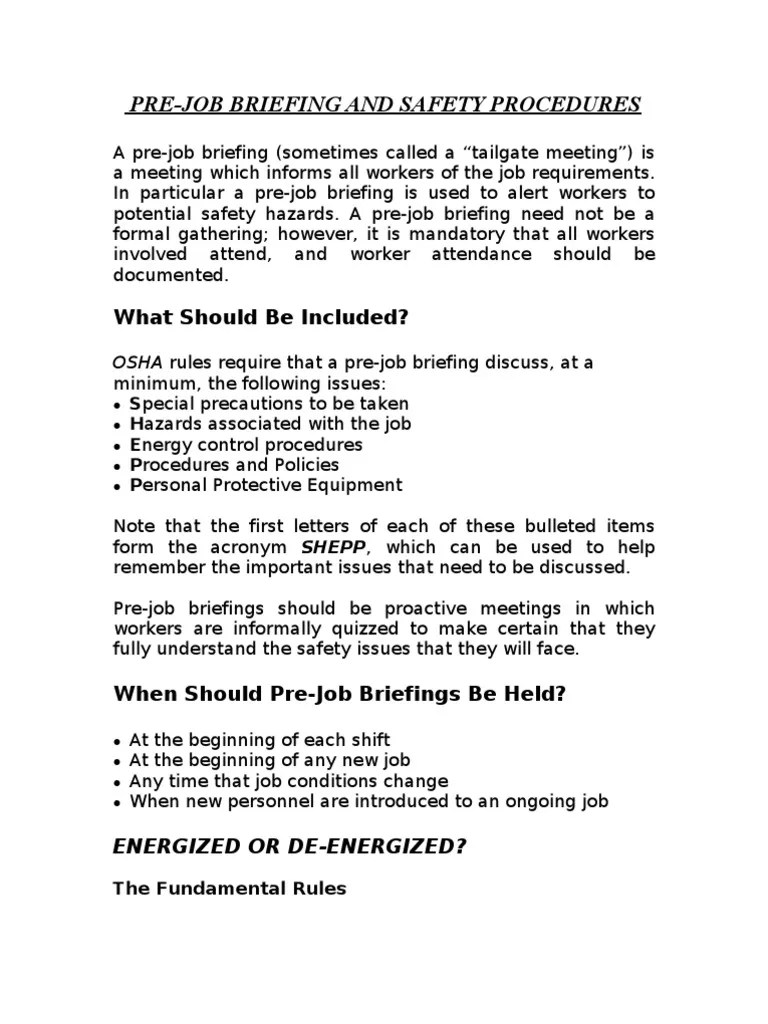 PRE-JOB BRIEFING AND SAFETY PROCEDURES

A pre-job briefing (sometimes called a “tailgate meeting”) is a meeting which informs all workers of the job requirements. In particular a pre-job briefing is used to alert workers to potential safety hazards. A pre-job briefing need not be a formal gathering; however, it is mandatory that all workers involved attend, and worker attendance should be documented.

What Should Be Included?

OSHA rules require that a pre-job briefing discuss, at a minimum, the following issues:
• Special precautions to be taken
• Hazards associated with the job
• Energy control procedures
• Procedures and Policies
• Personal Protective Equipment

Note that the first letters of each of these bulleted items form the acronym SHEPP, which can be used to help remember the important issues that need to be discussed.

Pre-job briefings should be proactive meetings in which workers are informally quizzed to make certain that they fully understand the safety issues that they will face.

When Should Pre-Job Briefings Be Held?

• At the beginning of each shift
• At the beginning of any new job
• Any time that job conditions change
• When new personnel are introduced to an ongoing job

ENERGIZED OR DE-ENERGIZED?

The Fundamental Rules